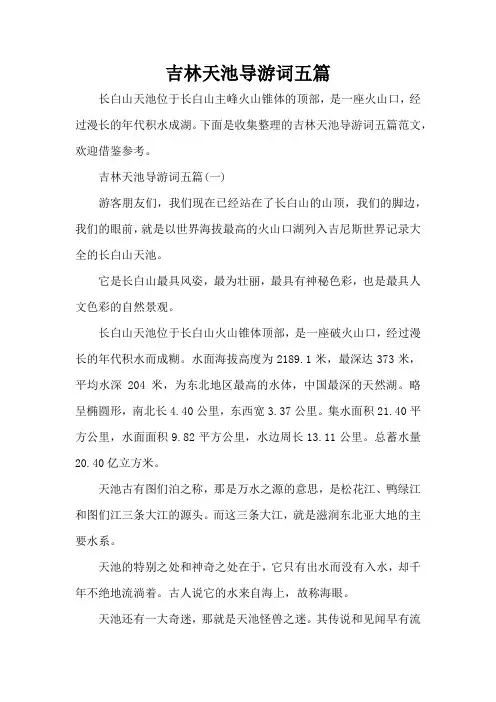 吉林天池导游词五篇

长白山天池位于长白山主峰火山锥体的顶部，是一座火山口，经过漫长的年代积水成湖。下面是收集整理的吉林天池导游词五篇范文，欢迎借鉴参考。

吉林天池导游词五篇(一)

游客朋友们，我们现在已经站在了长白山的山顶，我们的脚边，我们的眼前，就是以世界海拔最高的火山口湖列入吉尼斯世界记录大全的长白山天池。

它是长白山最具风姿，最为壮丽，最具有神秘色彩，也是最具人文色彩的自然景观。

长白山天池位于长白山火山锥体顶部，是一座破火山口，经过漫长的年代积水而成糊。水面海拔高度为 2189.1 米，最深达 373 米，平均水深 204 米，为东北地区最高的水体，中国最深的天然湖。略呈椭圆形，南北长 4.40 公里，东西宽 3.37 公里。集水面积 21.40 平方公里，水面面积 9.82 平方公里，水边周长 13.11 公里。总蓄水量 20.40 亿立方米。

天池古有图们泊之称，那是万水之源的意思，是松花江、鸭绿江和图们江三条大江的源头。而这三条大江，就是滋润东北亚大地的主要水系。

天池的特别之处和神奇之处在于，它只有出水而没有入水，却千年不绝地流淌着。古人说它的水来自海上，故称海眼。

天池还有一大奇迷，那就是天池怪兽之迷。其传说和见闻早有流